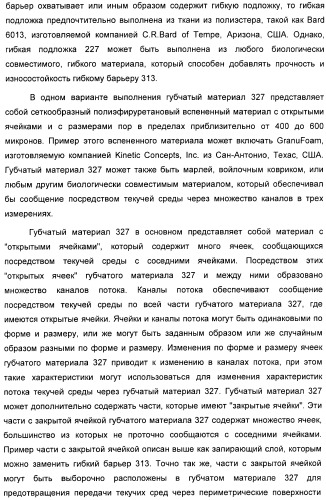 барьер охватывает или иным образом содержит гибкую подложку, то гибкая подложка предпочтительно выполнена из ткани из полиэстера, такой как Bard 6013, изготовляемой компанией C.R.Bard of Tempe, Аризона, США. Однако, гибкая подложка 227 может быть выполнена из любого биологически совместимого, гибкого материала, который способен добавлять прочность и износостойкость гибкому барьеру 313.

В одном варианте выполнения губчатый материал 327 представляет собой сеткообразный полиэфируретановый вспененный материал с открытыми ячейками и с размерами пор в пределах приблизительно от 400 до 600 микронов. Пример этого вспененного материала может включать GranuFoam, изготовляемую компанией Kinetic Concepts, Inc. из Сан-Антонио, Техас, США. Губчатый материал 327 может также быть марлей, войлочным ковриком, или любым другим биологически совместимым материалом, который обеспечивал бы сообщение посредством текучей среды через множество каналов в трех измерениях.

Губчатый материал 327 в основном представляет собой материал с "открытыми ячейками", который содержит много ячеек, сообщающихся посредством текучей среды с соседними ячейками. Посредством этих "открытых ячеек" губчатого материала 327 и между ними образовано множество каналов потока. Каналы потока обеспечивают сообщение посредством текучей среды по всей части губчатого материала 327, где имеются открытые ячейки. Ячейки и каналы потока могут быть одинаковыми по форме и размеру, или же могут быть заданным образом или же случайным образом разными по форме и размеру. Изменения по форме и размеру ячеек губчатого материала 327 приводит к изменению в каналах потока, при этом такие характеристики могут использоваться для изменения характеристик потока текучей среды через губчатый материал 327. Губчатый материал 327 может дополнительно содержать части, которые имеют "закрытые ячейки". Эти части с закрытой ячейкой губчатого материала 327 содержат множество ячеек, большинство из которых не проточно сообщаются с соседними ячейками. Пример части с закрытой ячейкой описан выше как запирающий слой, которым можно заменить гибкий барьер 313. Точно так же, части с закрытой ячейкой могут быть выборочно расположены в губчатом материале 327 для предотвращения передачи текучих сред через периметрические поверхности